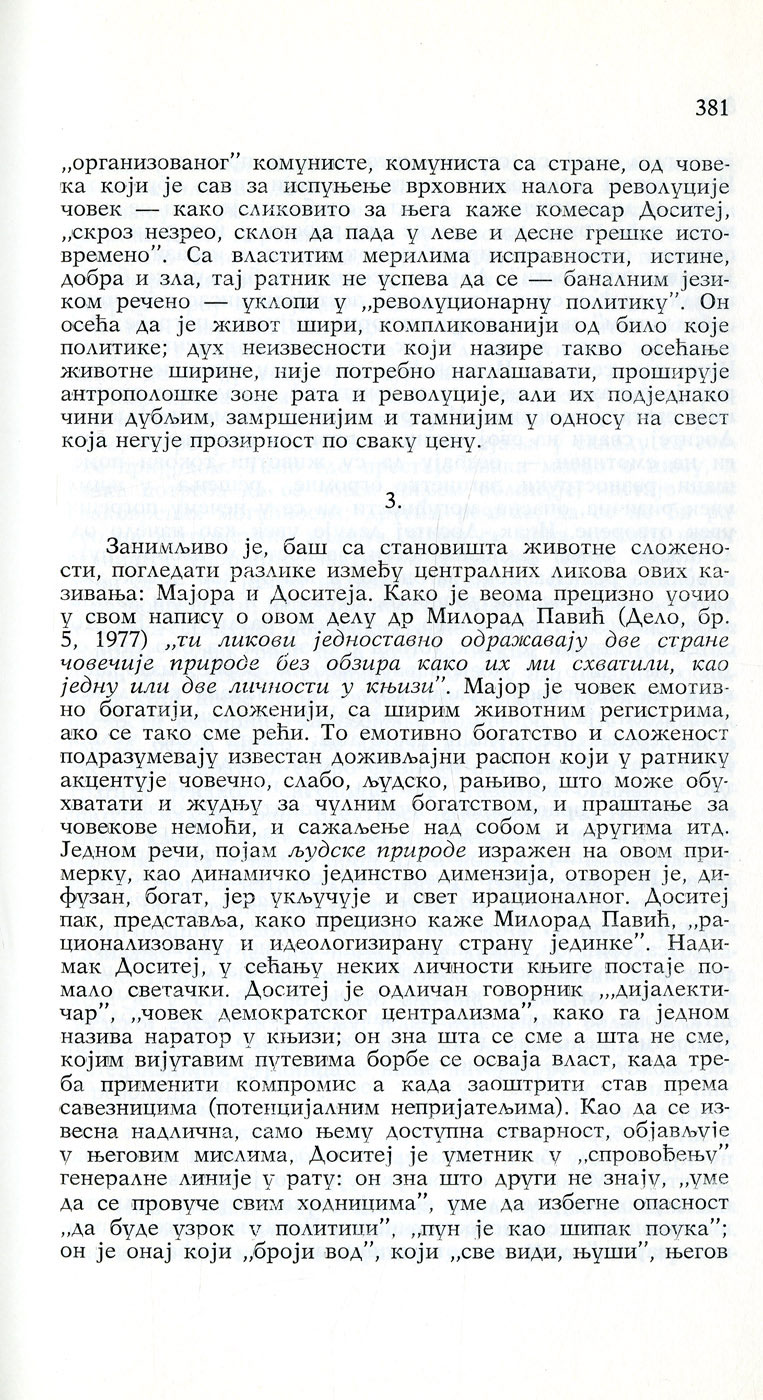 381

„организованог" комунисте, комуниста са стране, од човека који је сав за испуњење врховних налога револуције човек — како сликовито за њега каже комесар Доситеј, „скроз незрео, склон да пада у леве и десне грешке истовремено". Са властитим мерилима исправности, истине, добра и зла, тај ратник не успева да се — баналним језиком речено — уклопи у „револуционарну политику". Он осећа да је живот шири, компликованији од било које политике; дух неизвесности који назире такво осећање животне ширине, није потребно наглашавати, проширује антрополошке зоне рата и револуције, али их подједнако чини дубљим, замршенијим и тамнијим у односу на свест која негује прозирност по сваку цену.

3.

Занимљиво је, баш са становишта животне сложености, погледати разлике између централних ликова ових казивања: Мајора и Доситеја. Како је веома прецизно уочио у свом напису о овом делу др Милорад Павић (Дело, бр. 5, 1977) „ти ликови једноставно одражавају две стране човечије природе без обзира како их ми схватили, као једну или две личности у књизи". Мајор је човек емотивно богатији, сложенији, са ширим животним регистрима, ако се тако сме рећи. То емотивно богатство и сложеност подразумевају известан доживљајни распон који у ратнику акцентује човечно, слабо, људско, рањиво, што може обухватати и жудњу за чулним богатством, и праштање за човекове немоћи, и сажаљење над собом и другима итд. Једном речи, појам људске природе изражен на овом примерку, као динамичко јединство димензија, отворен је, дифузан, богат, јер укључује и свет ирационалног. Доситеј пак, представља, како прецизно каже Милорад Павић, „рационализовану и идеологизирану страну јединке". Надимак Доситеј, у сећању неких личности књиге постаје помало светачки. Доситеј је одличан говорник „дијалектичар", „човек демократског централизма", како га једном назива наратор у књизи; он зна шта се сме а шта не сме, којим вијугавим путевима борбе се осваја власт, када треба применити компромис а када заоштрити став према савезницима (потенцијалним непријатељима). Као да се извесна надлична, само њему доступна стварност, објављује у његовим мислима, Доситеј је уметник у „спровођењу" генералне линије у рату: он зна што други не знају, „уме да се провуче свим ходницима", уме да избегне опасност „да буде узрок у политици", „пун је као шипак поука"; он је онај који „броји вод", који „све види, њуши", његов